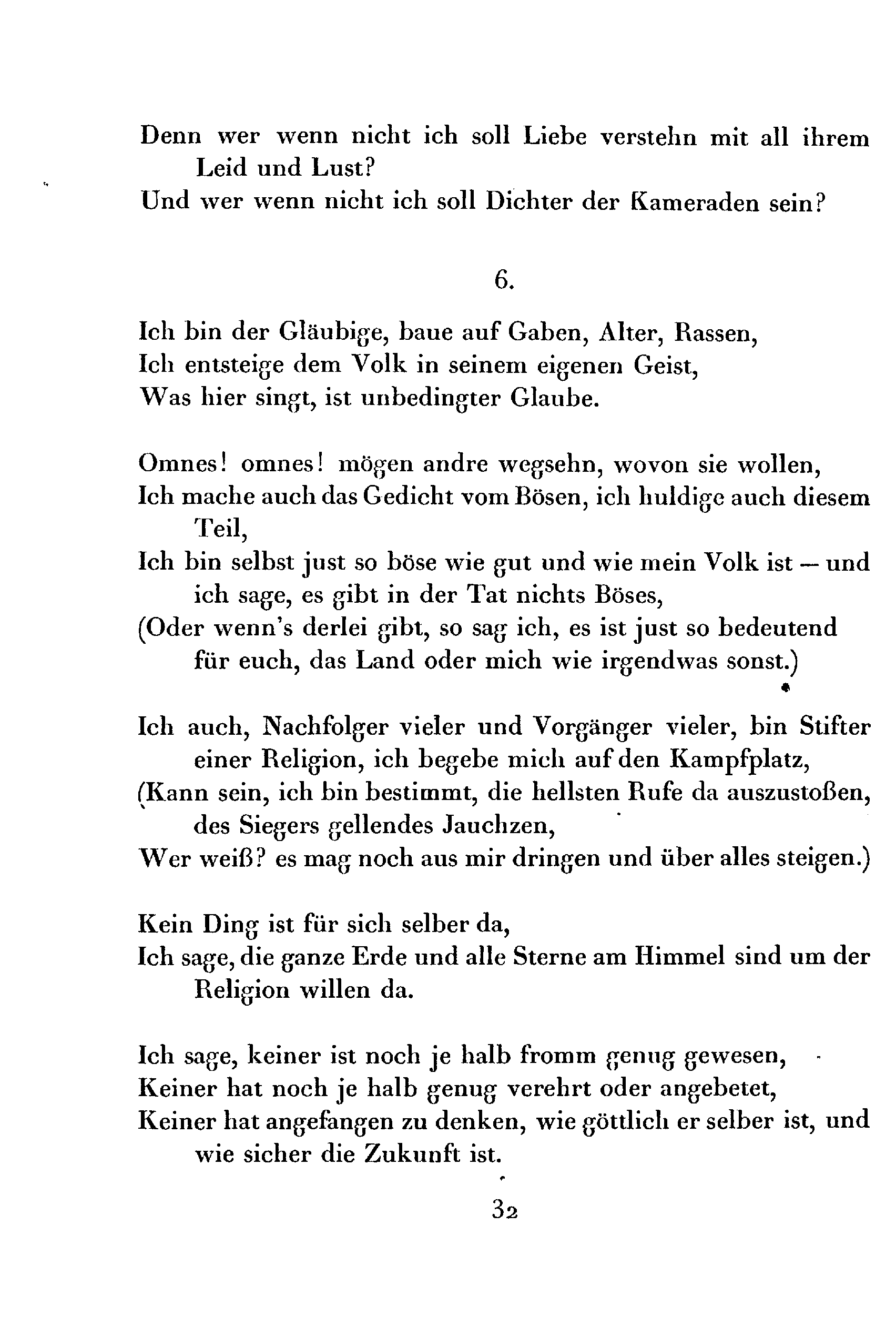 Denn wer wenn nicht ich soll Liebe verstehn mit all ihrem Leid und Lust?
Und wer wenn nicht ich soll Dichter der Kameraden sein?

6.

Ich bin der Gläubige, baue auf Gaben, Alter, Rassen,
Ich entsteige dem Volk in seinem eigenen Geist,
Was hier singt, ist unbedingter Glaube.

Omnes! omnes! mögen andre wegsehn, wovon sie wollen,
Ich mache auch das Gedicht vom Bösen, ich huldige auch diesem Teil,
Ich bin selbst just so böse wie gut und wie mein Volk ist — und ich sage, es gibt in der Tat nichts Böses,
(Oder wenn's derlei gibt, so sag ich, es ist just so bedeutend für euch, das Land oder mich wie irgendwas sonst.)

Ich auch, Nachfolger vieler und Vorgänger vieler, bin Stifter einer Religion, ich begebe mich auf den Kampfplatz,
(Kann sein, ich bin bestimmt, die hellsten Rufe da auszustoßen, des Siegers gellendes Jauchzen,
Wer weiß? es mag noch aus mir dringen und über alles steigen.)

Kein Ding ist für sich selber da,
Ich sage, die ganze Erde und alle Sterne am Himmel sind um der Religion willen da.

Ich sage, keiner ist noch je halb fromm genug gewesen,
Keiner hat noch je halb genug verehrt oder angebetet,
Keiner hat angefangen zu denken, wie göttlich er selber ist, und wie sicher die Zukunft ist.

32